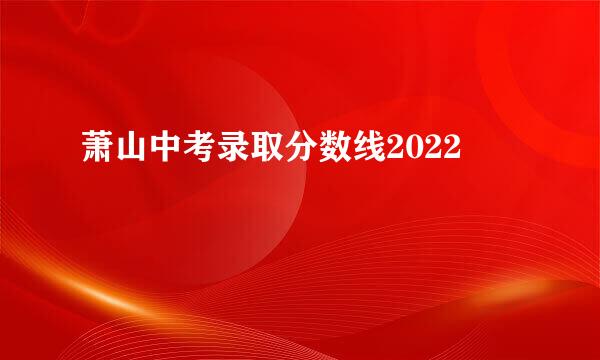 萧山中考录取分数线2022